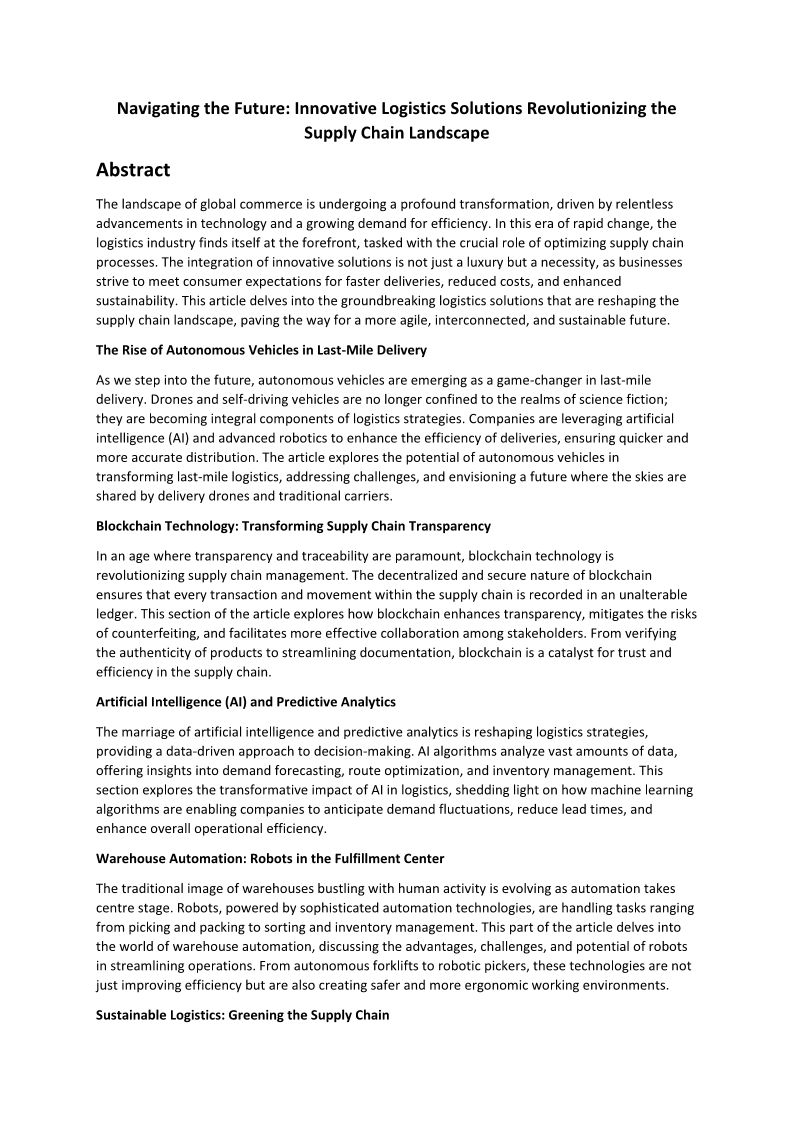 Navigating the Future: Innovative Logistics Solutions Revolutionizing the Supply Chain Landscape

Abstract

The landscape of global commerce is undergoing a profound transformation, driven by relentless advancements in technology and a growing demand for efficiency. In this era of rapid change, the logistics industry finds itself at the forefront, tasked with the crucial role of optimizing supply chain processes. The integration of innovative solutions is not just a luxury but a necessity, as businesses strive to meet consumer expectations for faster deliveries, reduced costs, and enhanced sustainability. This article delves into the groundbreaking logistics solutions that are reshaping the supply chain landscape, paving the way for a more agile, interconnected, and sustainable future.

The Rise of Autonomous Vehicles in Last-Mile Delivery

As we step into the future, autonomous vehicles are emerging as a game-changer in last-mile delivery. Drones and self-driving vehicles are no longer confined to the realms of science fiction; they are becoming integral components of logistics strategies. Companies are leveraging artificial intelligence (AI) and advanced robotics to enhance the efficiency of deliveries, ensuring quicker and more accurate distribution. The article explores the potential of autonomous vehicles in transforming last-mile logistics, addressing challenges, and envisioning a future where the skies are shared by delivery drones and traditional carriers.

Blockchain Technology: Transforming Supply Chain Transparency

In an age where transparency and traceability are paramount, blockchain technology is revolutionizing supply chain management. The decentralized and secure nature of blockchain ensures that every transaction and movement within the supply chain is recorded in an unalterable ledger. This section of the article explores how blockchain enhances transparency, mitigates the risks of counterfeiting, and facilitates more effective collaboration among stakeholders. From verifying the authenticity of products to streamlining documentation, blockchain is a catalyst for trust and efficiency in the supply chain.

Artificial Intelligence (AI) and Predictive Analytics

The marriage of artificial intelligence and predictive analytics is reshaping logistics strategies, providing a data-driven approach to decision-making. AI algorithms analyze vast amounts of data, offering insights into demand forecasting, route optimization, and inventory management. This section explores the transformative impact of AI in logistics, shedding light on how machine learning algorithms are enabling companies to anticipate demand fluctuations, reduce lead times, and enhance overall operational efficiency.

Warehouse Automation: Robots in the Fulfillment Center

The traditional image of warehouses bustling with human activity is evolving as automation takes centre stage. Robots, powered by sophisticated automation technologies, are handling tasks ranging from picking and packing to sorting and inventory management. This part of the article delves into the world of warehouse automation, discussing the advantages, challenges, and potential of robots in streamlining operations. From autonomous forklifts to robotic pickers, these technologies are not just improving efficiency but are also creating safer and more ergonomic working environments.

Sustainable Logistics: Greening the Supply Chain